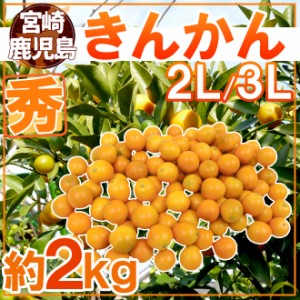 宮崎
鹿児島

きんかん

2L/3L

秀

約2kg